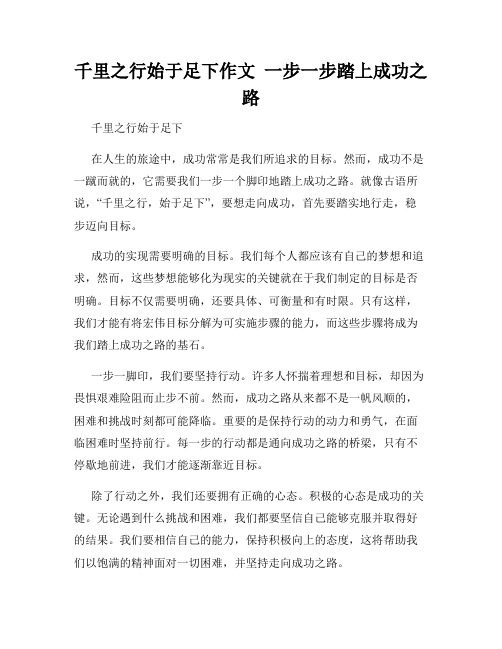 千里之行始于足下作文 一步一步踏上成功之路

千里之行始于足下

在人生的旅途中，成功常常是我们所追求的目标。然而，成功不是一蹴而就的，它需要我们一步一个脚印地踏上成功之路。就像古语所说，“千里之行，始于足下”，要想走向成功，首先要踏实地行走，稳步迈向目标。

成功的实现需要明确的目标。我们每个人都应该有自己的梦想和追求，然而，这些梦想能够化为现实的关键就在于我们制定的目标是否明确。目标不仅需要明确，还要具体、可衡量和有时限。只有这样，我们才能有将宏伟目标分解为可实施步骤的能力，而这些步骤将成为我们踏上成功之路的基石。

一步一脚印，我们要坚持行动。许多人怀揣着理想和目标，却因为畏惧艰难险阻而止步不前。然而，成功之路从来都不是一帆风顺的，困难和挑战时刻都可能降临。重要的是保持行动的动力和勇气，在面临困难时坚持前行。每一步的行动都是通向成功之路的桥梁，只有不停歇地前进，我们才能逐渐靠近目标。

除了行动之外，我们还要拥有正确的心态。积极的心态是成功的关键。无论遇到什么挑战和困难，我们都要坚信自己能够克服并取得好的结果。我们要相信自己的能力，保持积极向上的态度，这将帮助我们以饱满的精神面对一切困难，并坚持走向成功之路。